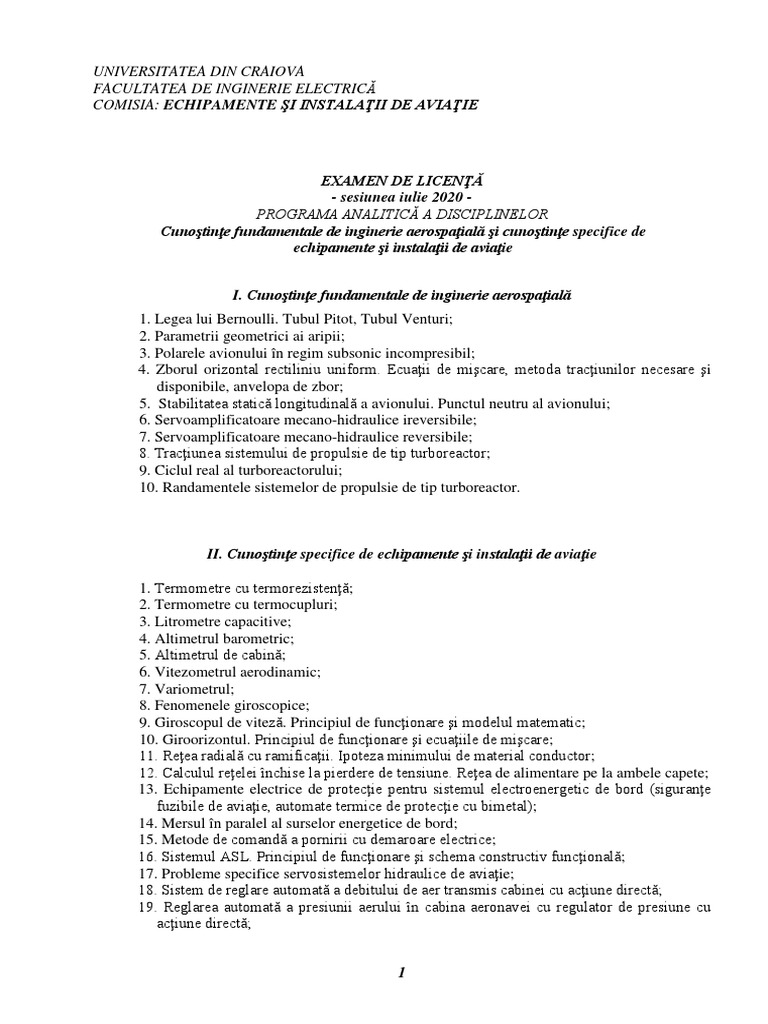 UNIVERSITATEA DIN CRAIOVA
FACULTATEA DE INGINERIE ELECTRICĂ
COMISIA: ECHIPAMENTE ŞI INSTALAŢII DE AVIAŢIE

EXAMEN DE LICENŢĂ
- sesiunea iulie 2020 -
PROGRAMA ANALITICĂ A DISCIPLINELOR
Cunoştinţe fundamentale de inginerie aerospaţială şi cunoştinţe specifice de echipamente şi instalaţii de aviaţie

I. Cunoştinţe fundamentale de inginerie aerospaţială

1. Legea lui Bernoulli. Tubul Pitot, Tubul Venturi;
2. Parametrii geometrici ai aripii;
3. Polarele avionului în regim subsonic incompresibil;
4. Zborul orizontal rectiliniu uniform. Ecuaţii de mişcare, metoda tracţiunilor necesare şi disponibile, anvelopa de zbor;
5. Stabilitatea statică longitudinală a avionului. Punctul neutru al avionului;
6. Servoamplificatoare mecano-hidraulice ireversibile;
7. Servoamplificatoare mecano-hidraulice reversibile;
8. Tracţiunea sistemului de propulsie de tip turboreactor;
9. Ciclul real al turboreactorului;
10. Randamentele sistemelor de propulsie de tip turboreactor.

II. Cunoştinţe specifice de echipamente şi instalaţii de aviaţie

1. Termometre cu termorezistenţă;
2. Termometre cu termocupluri;
3. Litrometre capacitive;
4. Altimetrul barometric;
5. Altimetrul de cabină;
6. Vitezometrul aerodinamic;
7. Variometrul;
8. Fenomenele giroscopice;
9. Giroscopul de viteză. Principiul de funcţionare şi modelul matematic;
10. Giroorizontul. Principiul de funcţionare şi ecuaţiile de mişcare;
11. Reţea radială cu ramificaţii. Ipoteza minimului de material conductor;
12. Calculul reţelei închise la pierdere de tensiune. Reţea de alimentare pe la ambele capete;
13. Echipamente electrice de protecţie pentru sistemul electroenergetic de bord (siguranţe fuzibile de aviaţie, automate termice de protecţie cu bimetal);
14. Mersul în paralel al surselor energetice de bord;
15. Metode de comandă a pornirii cu demaroare electrice;
16. Sistemul ASL. Principiul de funcţionare şi schema constructiv funcţională;
17. Probleme specifice servosistemelor hidraulice de aviaţie;
18. Sistem de reglare automată a debitului de aer transmis cabinei cu acţiune directă;
19. Reglarea automată a presiunii aerului în cabina aeronavei cu regulator de presiune cu acţiune directă;

1